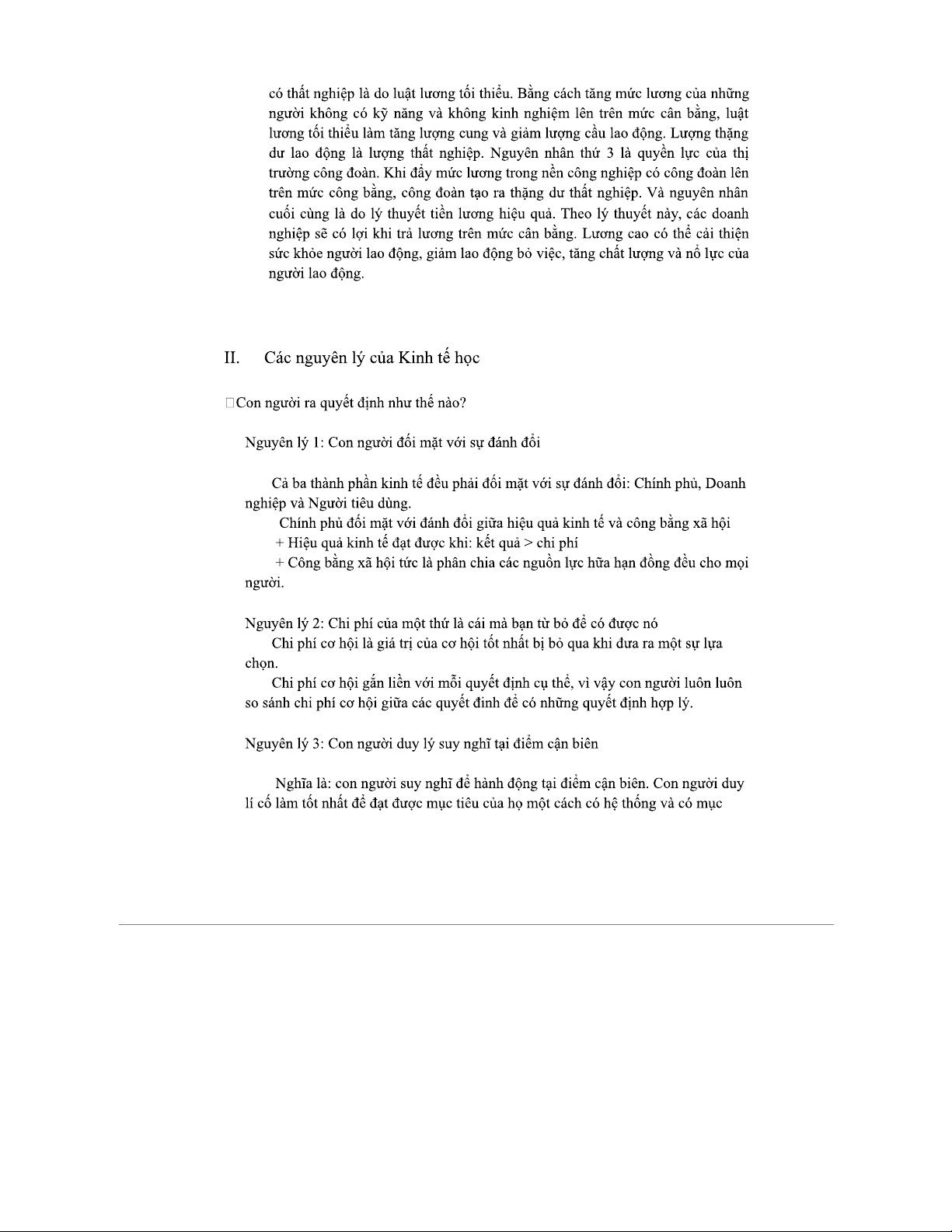 có thất nghiệp là do luật lương tối thiểu. Bằng cách tăng mức lương của những người không có kỹ năng và không kinh nghiệm lên trên mức cân bằng, luật lương tối thiểu làm tăng lượng cung và giảm lượng cầu lao động. Lượng thặng dư lao động là lượng thất nghiệp. Nguyên nhân thứ 3 là quyền lực của thị trường công đoàn. Khi đẩy mức lương trong nền công nghiệp có công đoàn lên trên mức công bằng, công đoàn tạo ra thặng dư thất nghiệp. Và nguyên nhân cuối cùng là do lý thuyết tiền lương hiệu quả. Theo lý thuyết này, các doanh nghiệp sẽ có lợi khi trả lương trên mức cân bằng. Lương cao có thể cải thiện sức khỏe người lao động, giảm lao động bỏ việc, tăng chất lượng và nỗ lực của người lao động.

II. Các nguyên lý của Kinh tế học

Con người ra quyết định như thế nào?

Nguyên lý 1: Con người đối mặt với sự đánh đổi

Cả ba thành phần kinh tế đều phải đối mặt với sự đánh đổi: Chính phủ, Doanh nghiệp và Người tiêu dùng.
Chính phủ đối mặt với đánh đổi giữa hiệu quả kinh tế và công bằng xã hội
+ Hiệu quả kinh tế đạt được khi: kết quả > chi phí
+ Công bằng xã hội tức là phân chia các nguồn lực hữa hạn đồng đều cho mọi người.

Nguyên lý 2: Chi phí của một thứ là cái mà bạn từ bỏ để có được nó
Chi phí cơ hội là giá trị của cơ hội tốt nhất bị bỏ qua khi đưa ra một sự lựa chọn.
Chi phí cơ hội gắn liền với mỗi quyết định cụ thể, vì vậy con người luôn luôn so sánh chi phí cơ hội giữa các quyết đinh để có những quyết định hợp lý.

Nguyên lý 3: Con người duy lý suy nghĩ tại điểm cận biên

Nghĩa là: con người suy nghĩ để hành động tại điểm cận biên. Con người duy lí cố làm tốt nhất để đạt được mục tiêu của họ một cách có hệ thống và có mục